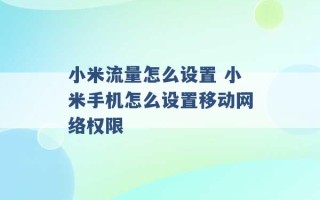 小米流量怎么设置 小米手机怎么设置移动网络权限